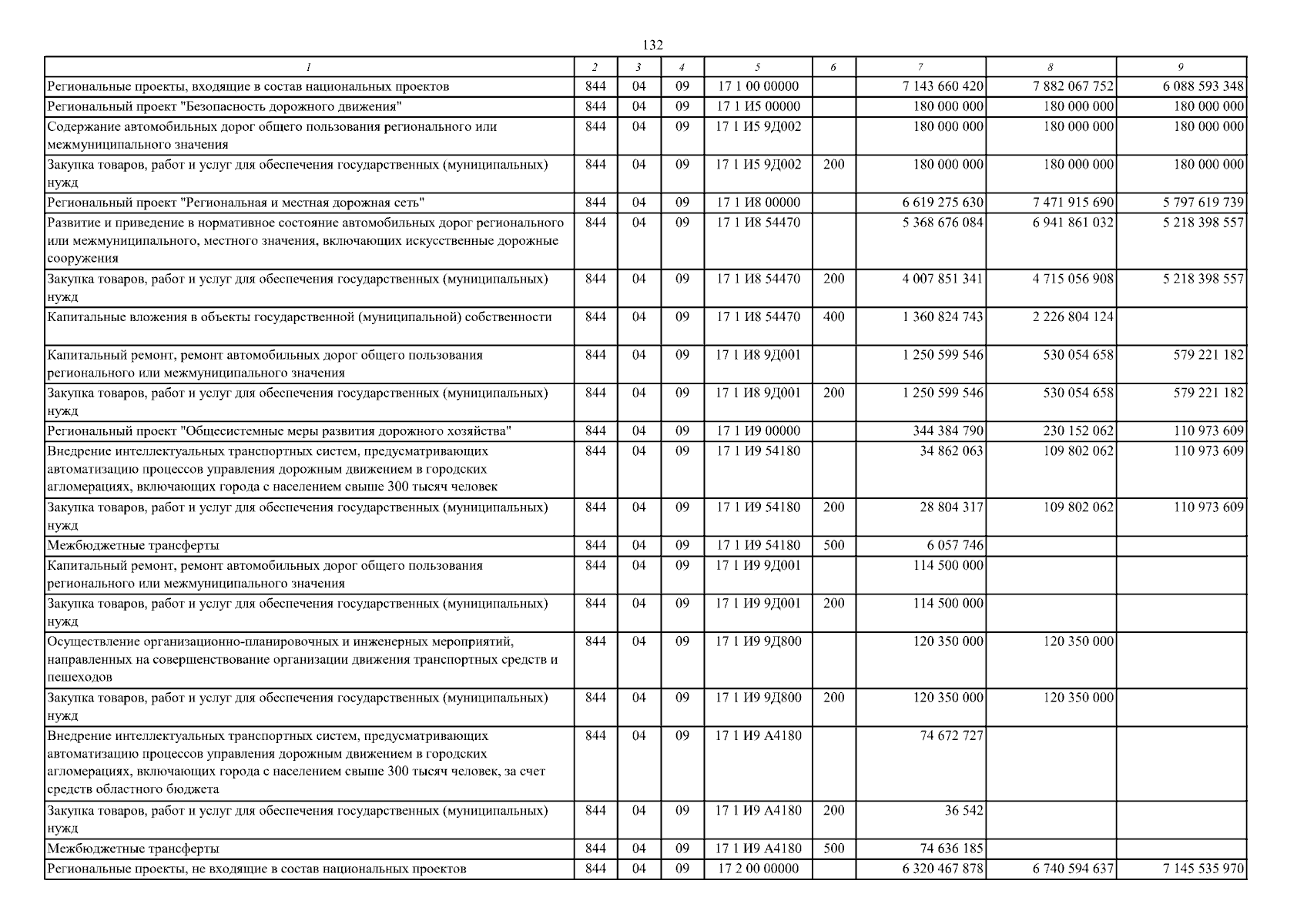 132

| 1 | 2 | 3 | 4 | 5 | 6 | 7 | 8 | 9 |
|---|---|---|---|---|---|---|---|---|
| Региональные проекты, входящие в состав национальных проектов | 844 | 04 | 09 | 17 1 00 00000 | | 7 143 660 420 | 7 882 067 752 | 6 088 593 348 |
| Региональный проект "Безопасность дорожного движения" | 844 | 04 | 09 | 17 1 И5 00000 | | 180 000 000 | 180 000 000 | 180 000 000 |
| Содержание автомобильных дорог общего пользования регионального или межмуниципального значения | 844 | 04 | 09 | 17 1 И5 9Д002 | | 180 000 000 | 180 000 000 | 180 000 000 |
| Закупка товаров, работ и услуг для обеспечения государственных (муниципальных) нужд | 844 | 04 | 09 | 17 1 И5 9Д002 | 200 | 180 000 000 | 180 000 000 | 180 000 000 |
| Региональный проект "Региональная и местная дорожная сеть" | 844 | 04 | 09 | 17 1 И8 00000 | | 6 619 275 630 | 7 471 915 690 | 5 797 619 739 |
| Развитие и приведение в нормативное состояние автомобильных дорог регионального или межмуниципального, местного значения, включающих искусственные дорожные сооружения | 844 | 04 | 09 | 17 1 И8 54470 | | 5 368 676 084 | 6 941 861 032 | 5 218 398 557 |
| Закупка товаров, работ и услуг для обеспечения государственных (муниципальных) нужд | 844 | 04 | 09 | 17 1 И8 54470 | 200 | 4 007 851 341 | 4 715 056 908 | 5 218 398 557 |
| Капитальные вложения в объекты государственной (муниципальной) собственности | 844 | 04 | 09 | 17 1 И8 54470 | 400 | 1 360 824 743 | 2 226 804 124 | |
| Капитальный ремонт, ремонт автомобильных дорог общего пользования регионального или межмуниципального значения | 844 | 04 | 09 | 17 1 И8 9Д001 | | 1 250 599 546 | 530 054 658 | 579 221 182 |
| Закупка товаров, работ и услуг для обеспечения государственных (муниципальных) нужд | 844 | 04 | 09 | 17 1 И8 9Д001 | 200 | 1 250 599 546 | 530 054 658 | 579 221 182 |
| Региональный проект "Общесистемные меры развития дорожного хозяйства" | 844 | 04 | 09 | 17 1 И9 00000 | | 344 384 790 | 230 152 062 | 110 973 609 |
| Внедрение интеллектуальных транспортных систем, предусматривающих автоматизацию процессов управления дорожным движением в городских агломерациях, включающих города с населением свыше 300 тысяч человек | 844 | 04 | 09 | 17 1 И9 54180 | | 34 862 063 | 109 802 062 | 110 973 609 |
| Закупка товаров, работ и услуг для обеспечения государственных (муниципальных) нужд | 844 | 04 | 09 | 17 1 И9 54180 | 200 | 28 804 317 | 109 802 062 | 110 973 609 |
| Межбюджетные трансферты | 844 | 04 | 09 | 17 1 И9 54180 | 500 | 6 057 746 | | |
| Капитальный ремонт, ремонт автомобильных дорог общего пользования регионального или межмуниципального значения | 844 | 04 | 09 | 17 1 И9 9Д001 | | 114 500 000 | | |
| Закупка товаров, работ и услуг для обеспечения государственных (муниципальных) нужд | 844 | 04 | 09 | 17 1 И9 9Д001 | 200 | 114 500 000 | | |
| Осуществление организационно-планировочных и инженерных мероприятий, направленных на совершенствование организации движения транспортных средств и пешеходов | 844 | 04 | 09 | 17 1 И9 9Д800 | | 120 350 000 | 120 350 000 | |
| Закупка товаров, работ и услуг для обеспечения государственных (муниципальных) нужд | 844 | 04 | 09 | 17 1 И9 9Д800 | 200 | 120 350 000 | 120 350 000 | |
| Внедрение интеллектуальных транспортных систем, предусматривающих автоматизацию процессов управления дорожным движением в городских агломерациях, включающих города с населением свыше 300 тысяч человек, за счет средств областного бюджета | 844 | 04 | 09 | 17 1 И9 А4180 | | 74 672 727 | | |
| Закупка товаров, работ и услуг для обеспечения государственных (муниципальных) нужд | 844 | 04 | 09 | 17 1 И9 А4180 | 200 | 36 542 | | |
| Межбюджетные трансферты | 844 | 04 | 09 | 17 1 И9 А4180 | 500 | 74 636 185 | | |
| Региональные проекты, не входящие в состав национальных проектов | 844 | 04 | 09 | 17 2 00 00000 | | 6 320 467 878 | 6 740 594 637 | 7 145 535 970 |